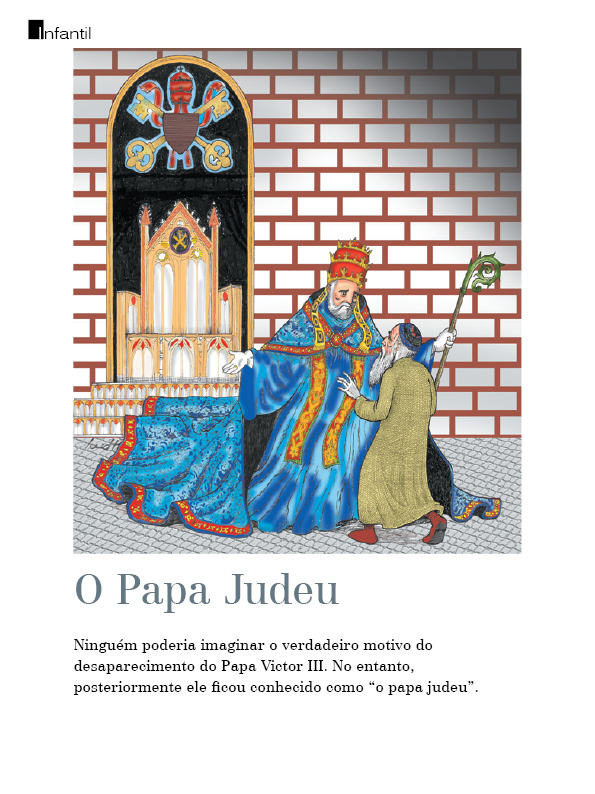 Infantil

O Papa Judeu

Ninguém poderia imaginar o verdadeiro motivo do desaparecimento do Papa Victor III. No entanto, posteriormente ele ficou conhecido como “o papa judeu”.